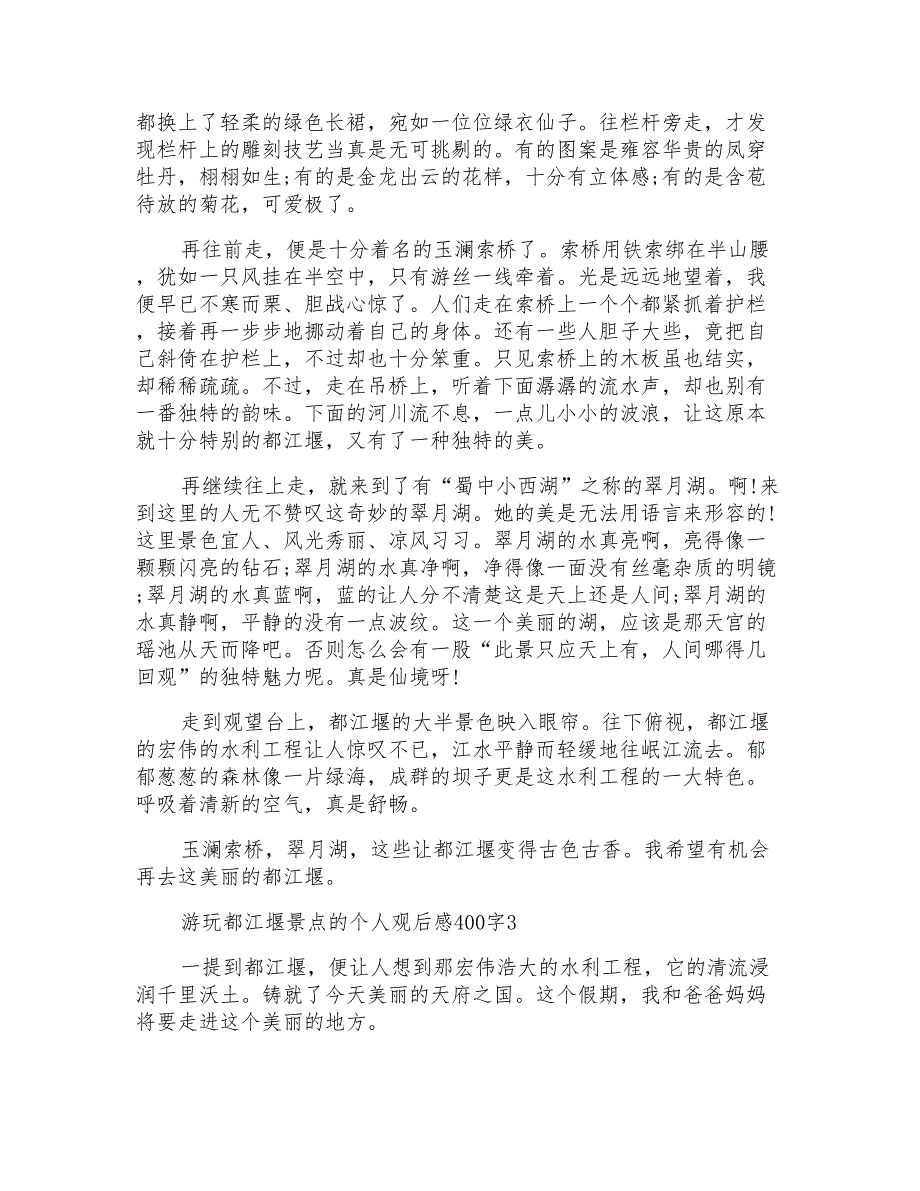 都换上了轻柔的绿色长裙，宛如一位位绿衣仙子。往栏杆旁走，才发现栏杆上的雕刻技艺当真是无可挑剔的。有的图案是雍容华贵的凤穿牡丹，栩栩如生;有的是金龙出云的花样，十分有立体感;有的是含苞待放的菊花，可爱极了。

再往前走，便是十分着名的玉澜索桥了。索桥用铁索绑在半山腰，犹如一只风挂在半空中，只有游丝一线牵着。光是远远地望着，我便早已不寒而栗、胆战心惊了。人们走在索桥上一个个都紧抓着护栏，接着再一步步地挪动着自己的身体。还有一些人胆子大些，竟把自己斜倚在护栏上，不过却也十分笨重。只见索桥上的木板虽也结实，却稀稀疏疏。不过，走在吊桥上，听着下面潺潺的流水声，却也别有一番独特的韵味。下面的河川流不息，一点儿小小的波浪，让这原本就十分特别的都江堰，又有了一种独特的美。

再继续往上走，就来到了有“蜀中小西湖”之称的翠月湖。啊!来到这里的人无不赞叹这奇妙的翠月湖。她的美是无法用语言来形容的!这里景色宜人、风光秀丽、凉风习习。翠月湖的水真亮啊，亮得像一颗颗闪亮的钻石;翠月湖的水真净啊，净得像一面没有丝毫杂质的明镜;翠月湖的水真蓝啊，蓝的让人分不清楚这是天上还是人间;翠月湖的水真静啊，平静的没有一点波纹。这一个美丽的湖，应该是那天宫的瑶池从天而降吧。否则怎么会有一股“此景只应天上有，人间哪得几回观”的独特魅力呢。真是仙境呀!

走到观望台上，都江堰的大半景色映入眼帘。往下俯视，都江堰的宏伟的水利工程让人惊叹不已，江水平静而轻缓地往岷江流去。郁郁葱葱的森林像一片绿海，成群的坝子更是这水利工程的一大特色。呼吸着清新的空气，真是舒畅。

玉澜索桥，翠月湖，这些让都江堰变得古色古香。我希望有机会再去这美丽的都江堰。

游玩都江堰景点的个人观后感400字3

一提到都江堰，便让人想到那宏伟浩大的水利工程，它的清流浸润千里沃土。铸就了今天美丽的天府之国。这个假期，我和爸爸妈妈将要走进这个美丽的地方。